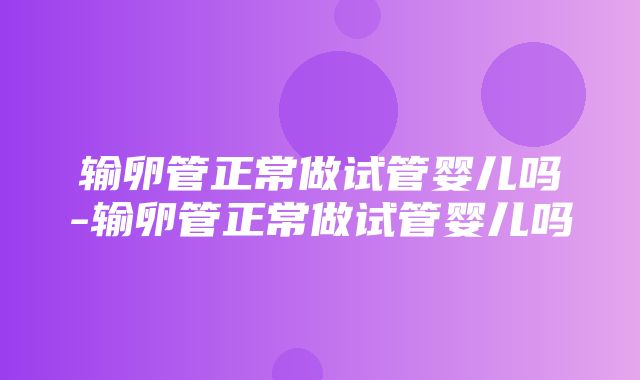 输卵管正常做试管婴儿吗-输卵管正常做试管婴儿吗